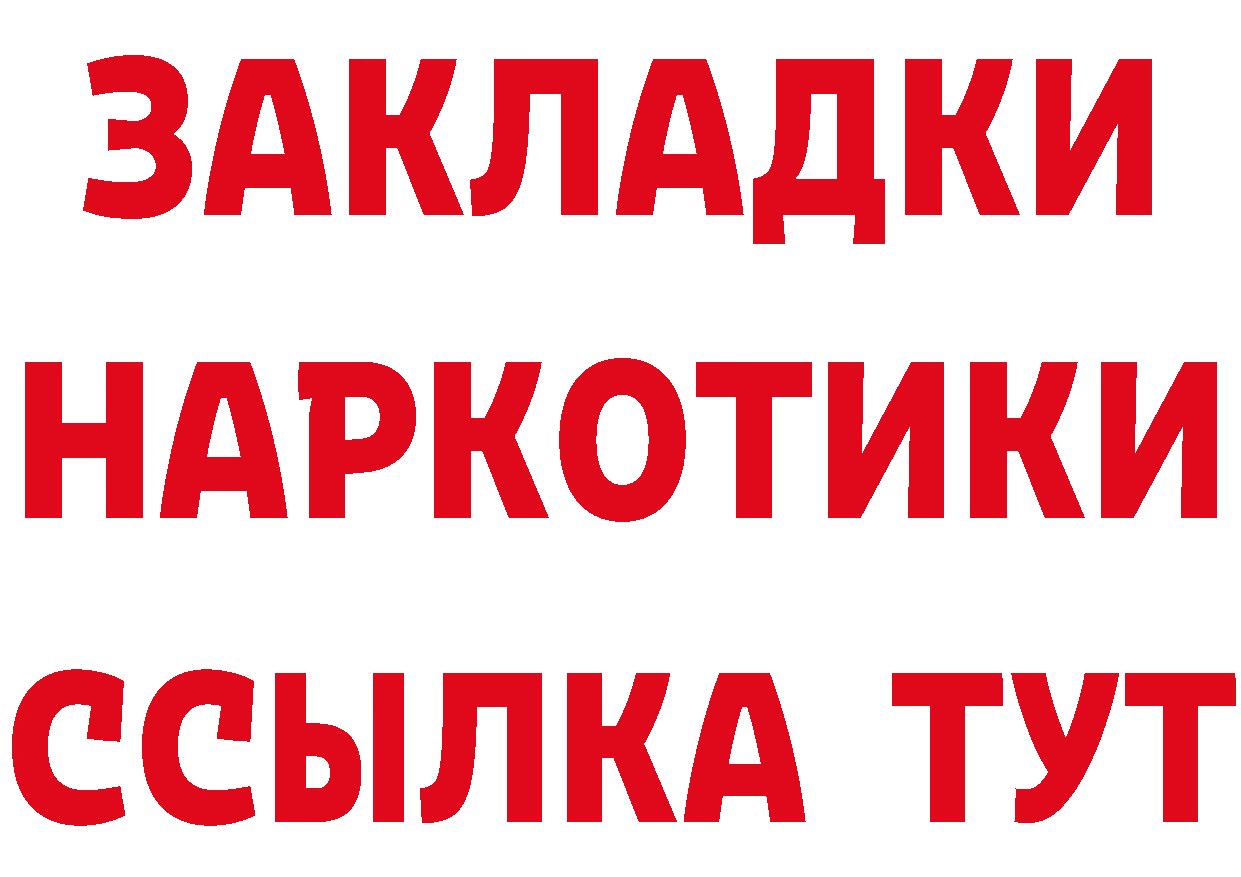 ЗАКЛАДКИ НАРКОТИКИ ССЫЛКА ТУТ